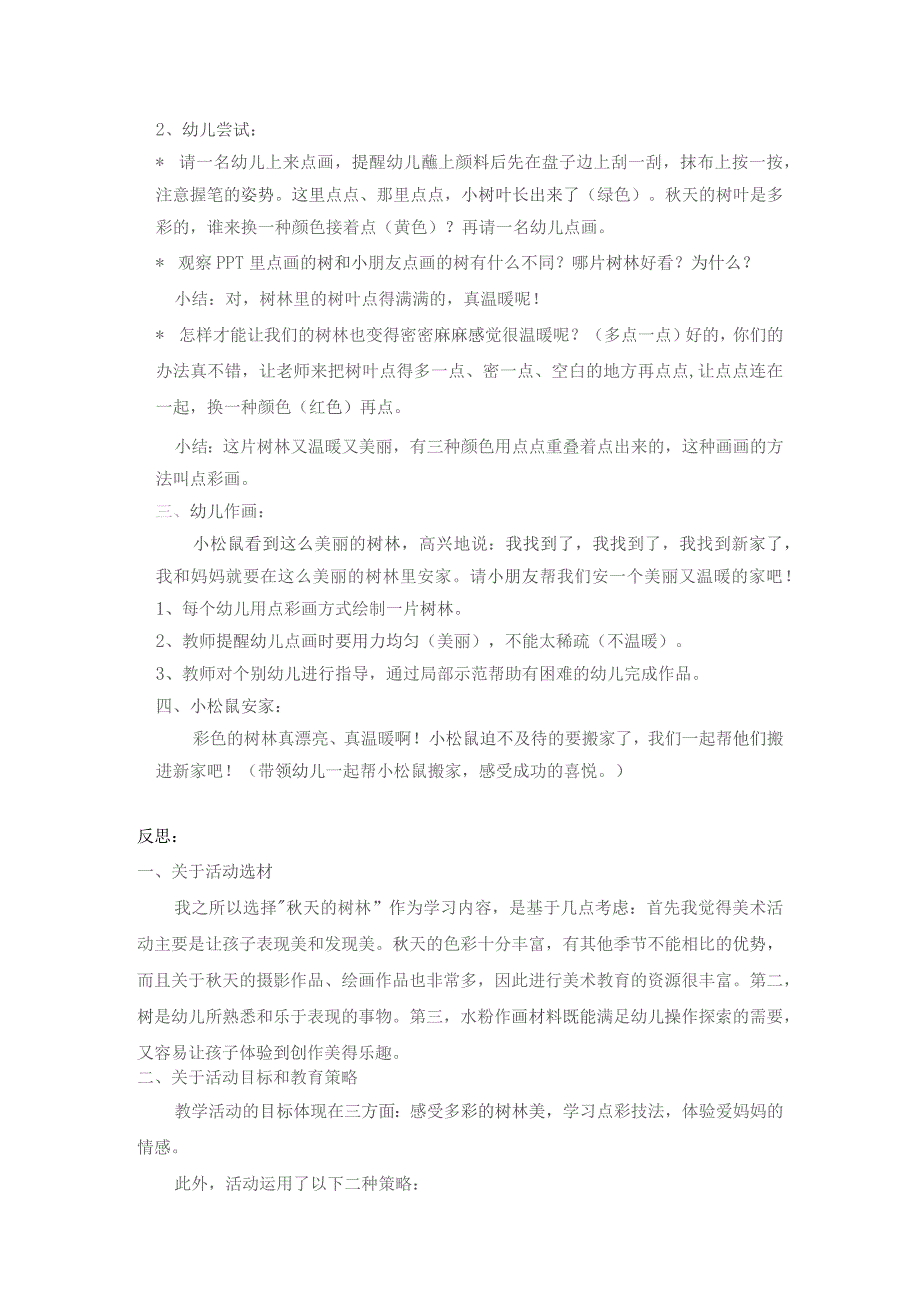 2、幼儿尝试：

＊ 请一名幼儿上来点画，提醒幼儿蘸上颜料后先在盘子边上刮一刮，抹布上按一按，注意握笔的姿势。这里点点、那里点点，小树叶长出来了（绿色）。秋天的树叶是多彩的，谁来换一种颜色接着点（黄色）？再请一名幼儿点画。

＊ 观察PPT里点画的树和小朋友点画的树有什么不同？哪片树林好看？为什么？

小结：对，树林里的树叶点得满满的，真温暖呢！

＊ 怎样才能让我们的树林也变得密密麻麻感觉很温暖呢？（多点一点）好的，你们的办法真不错，让老师来把树叶点得多一点、密一点、空白的地方再点点,让点点连在一起，换一种颜色（红色）再点。

小结：这片树林又温暖又美丽，有三种颜色用点点重叠着点出来的，这种画画的方法叫点彩画。

三、幼儿作画：

小松鼠看到这么美丽的树林，高兴地说：我找到了，我找到了，我找到新家了，我和妈妈就要在这么美丽的树林里安家。请小朋友帮我们安一个美丽又温暖的家吧！

1、每个幼儿用点彩画方式绘制一片树林。

2、教师提醒幼儿点画时要用力均匀（美丽），不能太稀疏（不温暖）。

3、教师对个别幼儿进行指导，通过局部示范帮助有困难的幼儿完成作品。

四、小松鼠安家：

彩色的树林真漂亮、真温暖啊！小松鼠迫不及待的要搬家了，我们一起帮他们搬进新家吧！（带领幼儿一起帮小松鼠搬家，感受成功的喜悦。）

反思：

一、关于活动选材

我之所以选择"秋天的树林”作为学习内容，是基于几点考虑：首先我觉得美术活动主要是让孩子表现美和发现美。秋天的色彩十分丰富，有其他季节不能相比的优势，而且关于秋天的摄影作品、绘画作品也非常多，因此进行美术教育的资源很丰富。第二，树是幼儿所熟悉和乐于表现的事物。第三，水粉作画材料既能满足幼儿操作探索的需要，又容易让孩子体验到创作美得乐趣。

二、关于活动目标和教育策略

教学活动的目标体现在三方面：感受多彩的树林美，学习点彩技法，体验爱妈妈的情感。

此外，活动运用了以下二种策略：